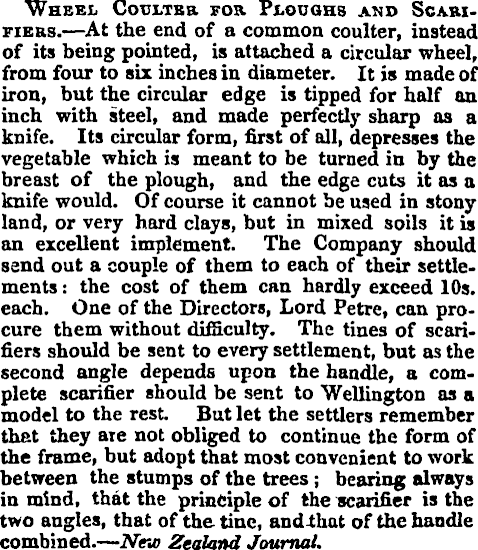 Wheel Coulter for Ploughs and Scarifiers.—At the end of a common coulter, instead of its being pointed, is attached a circular wheel, from four to six inches in diameter. It is made of iron, but the circular edge is tipped for half an inch with steel, and made perfectly sharp as a knife. Its circular form, first of all, depresses the vegetable which is meant to be turned in by the breast of the plough, and the edge cuts it as a knife would. Of course it cannot be used in stony land, or very hard clays, but in mixed soils it is an excellent implement. The Company should send out a couple of them to each of their settlements: the cost of them can hardly exceed 10s. each. One of the Directors, Lord Petre, can procure them without difficulty. The tines of scarifiers should be sent to every settlement, but as the second angle depends upon the handle, a complete scarifier should be sent to Wellington as a model to the rest. But let the settlers remember that they are not obliged to continue the form of the frame, but adopt that most convenient to work between the stumps of the trees; bearing always in mind, that the principle of the scarifier is the two angles, that of the tine, and that of the handle combined.—New Zealand Journal.